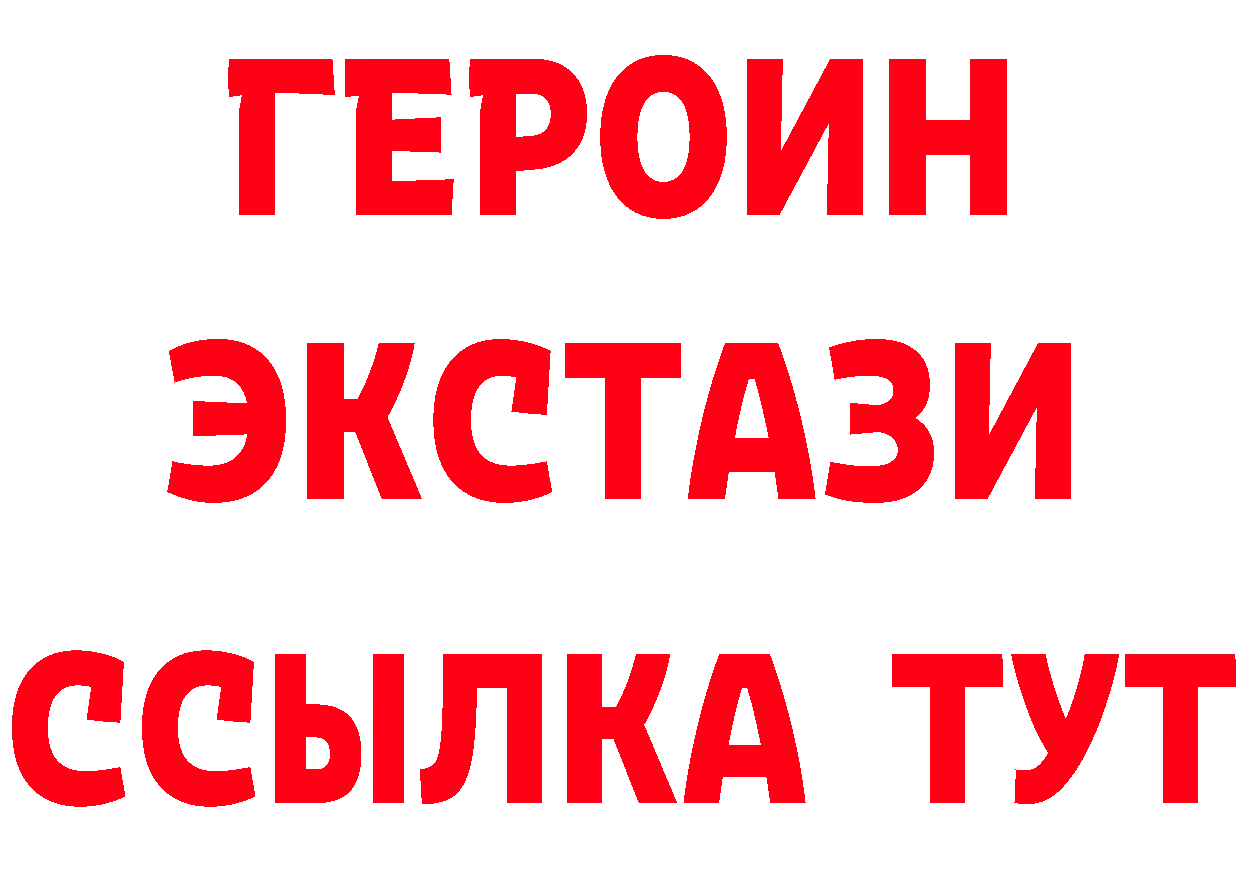 ГЕРОИН
ЭКСТАЗИ
ССЫЛКА ТУТ